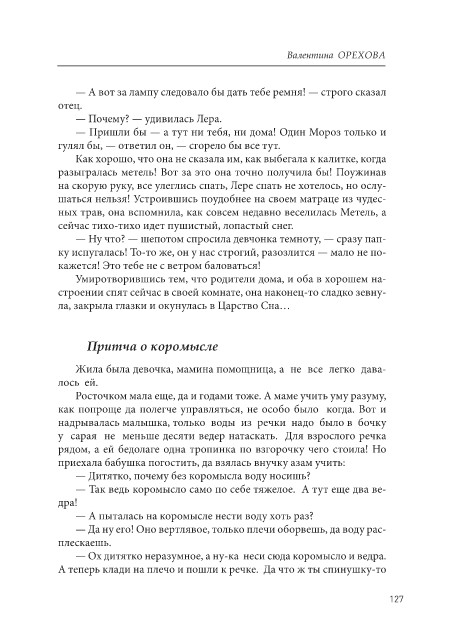 Валентина ОРЕХОВА

— А вот за лампу следовало бы дать тебе ремня! — строго сказал отец.

— Почему? — удивилась Лера.

— Пришли бы — а тут ни тебя, ни дома! Один Мороз только и гулял бы, — ответил он, — сгорело бы все тут.

Как хорошо, что она не сказала им, как выбегала к калитке, когда разыгралась метель! Вот за это она точно получила бы! Поужинав на скорую руку, все улеглись спать, Лере спать не хотелось, но ослушаться нельзя! Устроившись поудобнее на своем матраце из чудесных трав, она вспомнила, как совсем недавно веселилась Метель, а сейчас тихо-тихо идет пушистый, лопастый снег.

— Ну что? — шепотом спросила девчонка темноту, — сразу папку испугалась! То-то же, он у нас строгий, разозлится — мало не покажется! Это тебе не с ветром баловаться!

Умиротворившись тем, что родители дома, и оба в хорошем настроении спят сейчас в своей комнате, она наконец-то сладко зевнула, закрыла глазки и окунулась в Царство Сна…

Притча о коромысле

Жила была девочка, мамина помощница, а не все легко давалось ей.

Росточком мала еще, да и годами тоже. А маме учить уму разуму, как попроще да полегче управляться, не особо было когда. Вот и надрывалась малышка, только воды из речки надо было в бочку у сарая не меньше десяти ведер натаскать. Для взрослого речка рядом, а ей бедолаге одна тропинка по взгорочку чего стоила! Но приехала бабушка погостить, да взялась внучку азам учить:

— Дитятко, почему без коромысла воду носишь?

— Так ведь коромысло само по себе тяжелое. А тут еще два ведра!

— А пыталась на коромысле нести воду хоть раз?

— Да ну его! Оно вертлявое, только плечи оборвешь, да воду расплескаешь.

— Ох дитятко неразумное, а ну-ка неси сюда коромысло и ведра. А теперь клади на плечо и пошли к речке. Да что ж ты спинушку-то

127